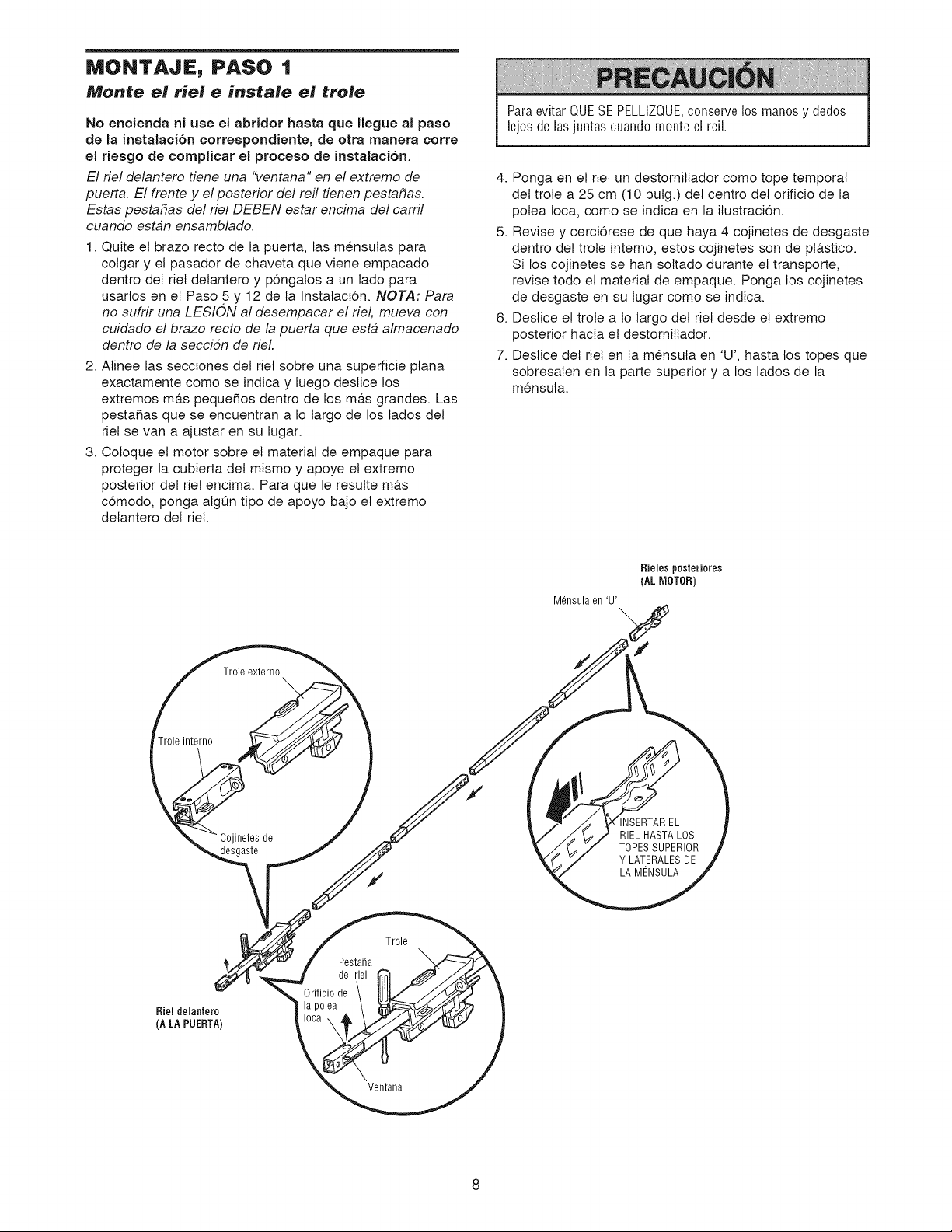 MONTAJE, PASO 1
Monte el riel e instale el trole

No encienda ni use el abridor hasta que llegue al paso de la instalación correspondiente, de otra manera corre el riesgo de complicar el proceso de instalación.

El riel delantero tiene una "ventana" en el extremo de puerta. El frente y el posterior del reil tienen pestañas. Estas pestañas del riel DEBEN estar encima del carril cuando están ensamblado.

1. Quite el brazo recto de la puerta, las ménsulas para colgar y el pasador de chaveta que viene empacado dentro del riel delantero y póngalos a un lado para usarlos en el Paso 5 y 12 de la Instalación. NOTA: Para no sufrir una LESIÓN al desempacar el riel, mueva con cuidado el brazo recto de la puerta que está almacenado dentro de la sección de riel.
2. Alinee las secciones del riel sobre una superficie plana exactamente como se indica y luego deslice los extremos más pequeños dentro de los más grandes. Las pestañas que se encuentran a lo largo de los lados del riel se van a ajustar en su lugar.
3. Coloque el motor sobre el material de empaque para proteger la cubierta del mismo y apoye el extremo posterior del riel encima. Para que le resulte más cómodo, ponga algún tipo de apoyo bajo el extremo delantero del riel.

PRECAUCIÓN
Para evitar QUE SE PELLIZQUE, conserve los manos y dedos lejos de las juntas cuando monte el reil.

4. Ponga en el riel un destornillador como tope temporal del trole a 25 cm (10 pulg.) del centro del orificio de la polea loca, como se indica en la ilustración.
5. Revise y cerciórese de que haya 4 cojinetes de desgaste dentro del trole interno, estos cojinetes son de plástico. Si los cojinetes se han soltado durante el transporte, revise todo el material de empaque. Ponga los cojinetes de desgaste en su lugar como se indica.
6. Deslice el trole a lo largo del riel desde el extremo posterior hacia el destornillador.
7. Deslice del riel en la ménsula en 'U', hasta los topes que sobresalen en la parte superior y a los lados de la ménsula.

Rieles posteriores
(AL MOTOR)
Ménsula en 'U'
Trole externo
Trole interno
Cojinetes de desgaste
INSERTAR EL RIEL HASTA LOS TOPES SUPERIOR Y LATERALES DE LA MÉNSULA
Trole
Pestaña del riel
Orificio de la polea loca
Riel delantero
(A LA PUERTA)
Ventana

8